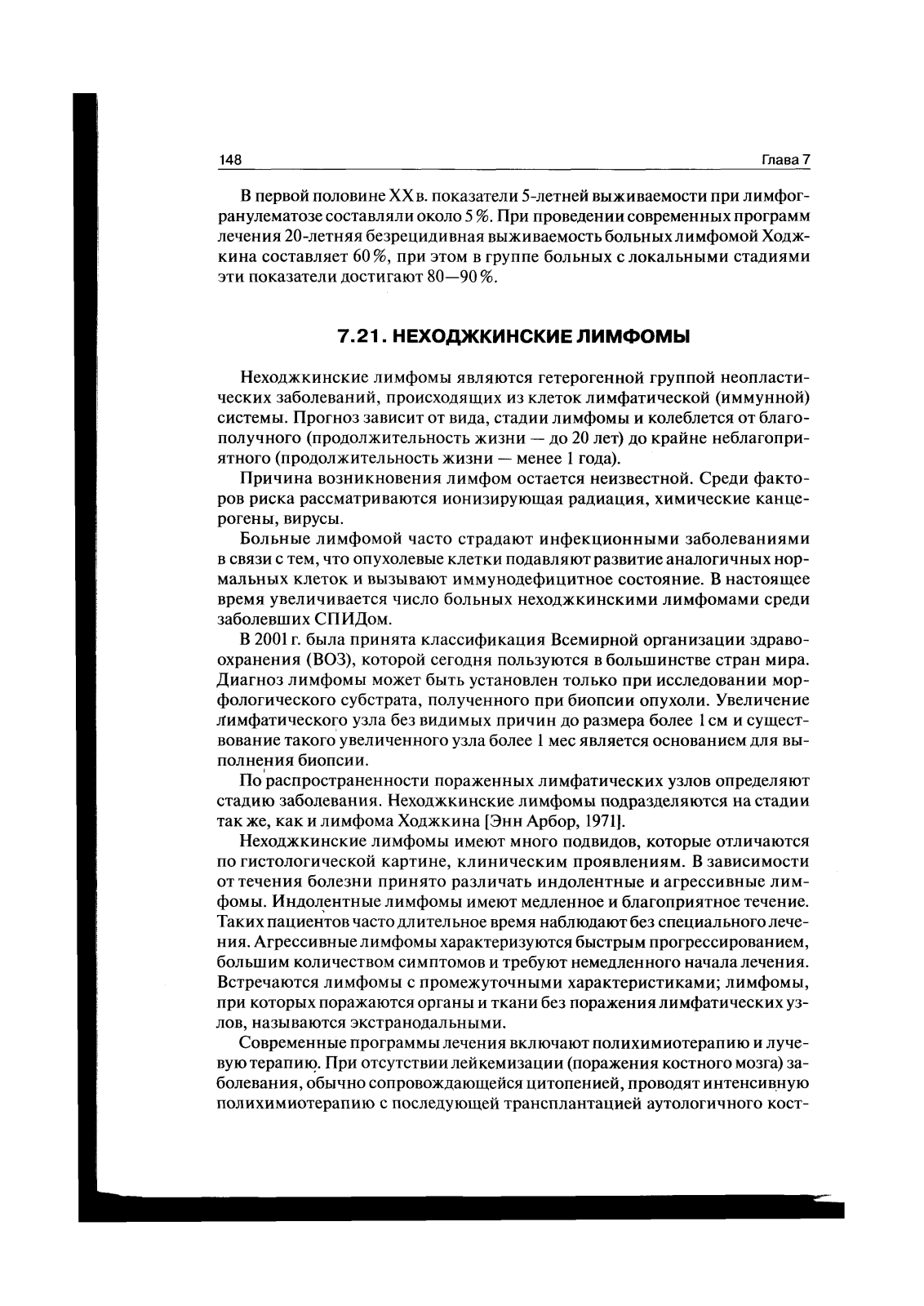 148

Глава 7

В первой половине XX в. показатели 5-летней выживаемости при лимфогранулематозе составляли около 5 %. При проведении современных программ лечения 20-летняя безрецидивная выживаемость больных лимфомой Ходжкина составляет 60 %, при этом в группе больных с локальными стадиями эти показатели достигают 80—90 %.

7.21. НЕХОДЖКИНСКИЕ ЛИМФОМЫ

Неходжкинские лимфомы являются гетерогенной группой неопластических заболеваний, происходящих из клеток лимфатической (иммунной) системы. Прогноз зависит от вида, стадии лимфомы и колеблется от благополучного (продолжительность жизни — до 20 лет) до крайне неблагоприятного (продолжительность жизни — менее 1 года).

Причина возникновения лимфом остается неизвестной. Среди факторов риска рассматриваются ионизирующая радиация, химические канцерогены, вирусы.

Больные лимфомой часто страдают инфекционными заболеваниями в связи с тем, что опухолевые клетки подавляют развитие аналогичных нормальных клеток и вызывают иммунодефицитное состояние. В настоящее время увеличивается число больных неходжкинскими лимфомами среди заболевших СПИДом.

В 2001 г. была принята классификация Всемирной организации здравоохранения (ВОЗ), которой сегодня пользуются в большинстве стран мира. Диагноз лимфомы может быть установлен только при исследовании морфологического субстрата, полученного при биопсии опухоли. Увеличение лимфатического узла без видимых причин до размера более 1 см и существование такого увеличенного узла более 1 мес является основанием для выполнения биопсии.

По распространенности пораженных лимфатических узлов определяют стадию заболевания. Неходжкинские лимфомы подразделяются на стадии так же, как и лимфома Ходжкина [Энн Арбор, 1971].

Неходжкинские лимфомы имеют много подвидов, которые отличаются по гистологической картине, клиническим проявлениям. В зависимости от течения болезни принято различать индолентные и агрессивные лимфомы. Индолентные лимфомы имеют медленное и благоприятное течение. Таких пациентов часто длительное время наблюдают без специального лечения. Агрессивные лимфомы характеризуются быстрым прогрессированием, большим количеством симптомов и требуют немедленного начала лечения. Встречаются лимфомы с промежуточными характеристиками; лимфомы, при которых поражаются органы и ткани без поражения лимфатических узлов, называются экстранодальными.

Современные программы лечения включают полихимиотерапию и лучевую терапию. При отсутствии лейкемизации (поражения костного мозга) заболевания, обычно сопровождающейся цитопенией, проводят интенсивную полихимиотерапию с последующей трансплантацией аутологичного кост-